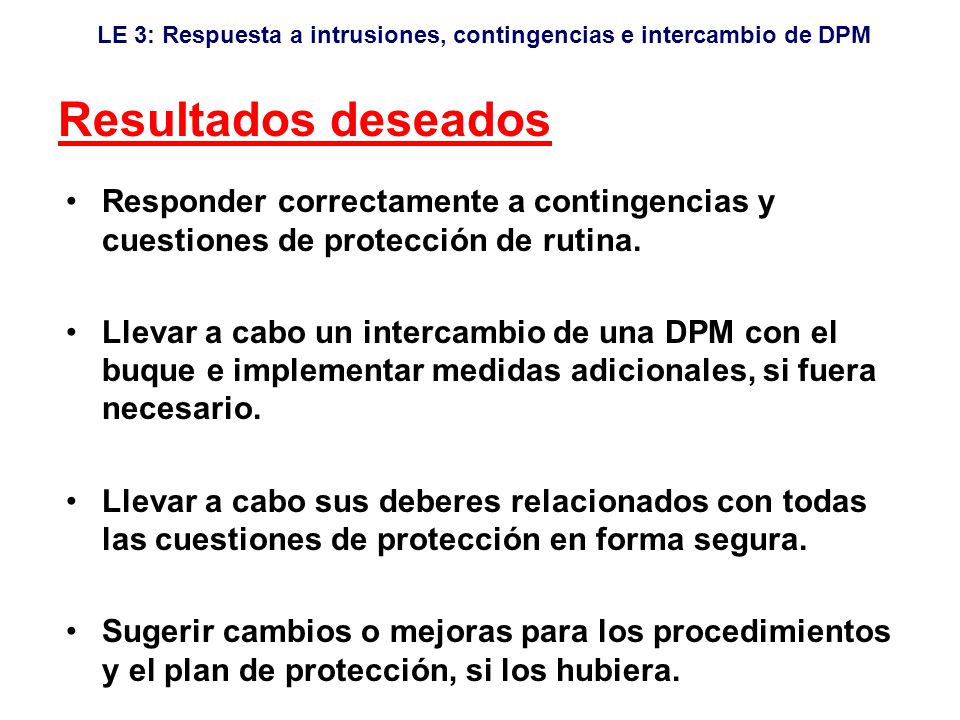 LE 3: Respuesta a intrusiones, contingencias e intercambio de DPM

Resultados deseados

• Responder correctamente a contingencias y cuestiones de protección de rutina.

• Llevar a cabo un intercambio de una DPM con el buque e implementar medidas adicionales, si fuera necesario.

• Llevar a cabo sus deberes relacionados con todas las cuestiones de protección en forma segura.

• Sugerir cambios o mejoras para los procedimientos y el plan de protección, si los hubiera.